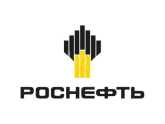 РОСНЕФТЬ